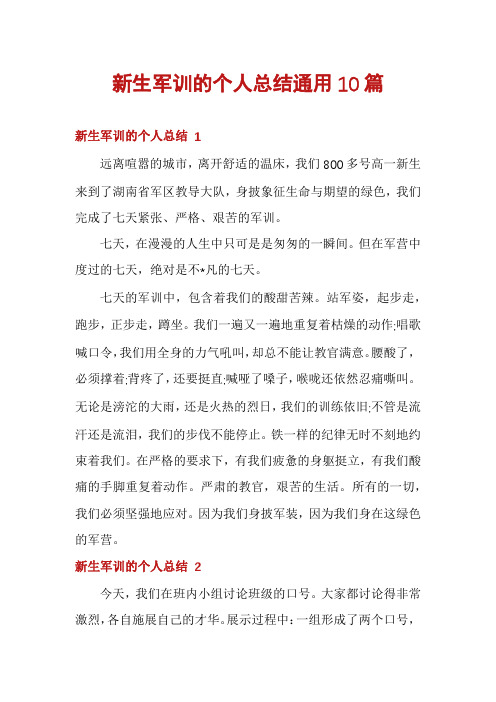 新生军训的个人总结通用10篇

新生军训的个人总结 1

远离喧嚣的城市，离开舒适的温床，我们800多号高一新生来到了湖南省军区教导大队，身披象征生命与期望的绿色，我们完成了七天紧张、严格、艰苦的军训。

七天，在漫漫的人生中只可是是匆匆的一瞬间。但在军营中度过的七天，绝对是不*凡的七天。

七天的军训中，包含着我们的酸甜苦辣。站军姿，起步走，跑步，正步走，蹲坐。我们一遍又一遍地重复着枯燥的动作;唱歌喊口令，我们用全身的力气吼叫，却总不能让教官满意。腰酸了，必须撑着;背疼了，还要挺直;喊哑了嗓子，喉咙还依然忍痛嘶叫。无论是滂沱的大雨，还是火热的烈日，我们的训练依旧;不管是流汗还是流泪，我们的步伐不能停止。铁一样的纪律无时不刻地约束着我们。在严格的要求下，有我们疲惫的身躯挺立，有我们酸痛的手脚重复着动作。严肃的教官，艰苦的生活。所有的一切，我们必须坚强地应对。因为我们身披军装，因为我们身在这绿色的军营。

新生军训的个人总结 2

今天，我们在班内小组讨论班级的口号。大家都讨论得非常激烈，各自施展自己的才华。展示过程中：一组形成了两个口号，